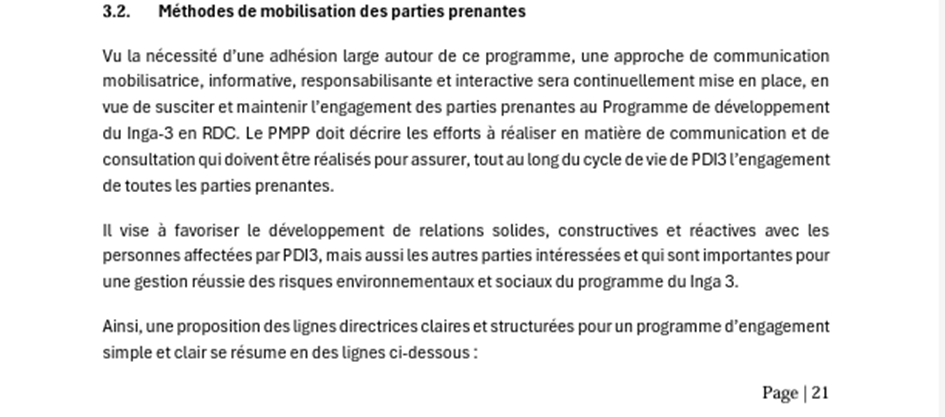 3.2. Méthodes de mobilisation des parties prenantes

Vu la nécessité d'une adhésion large autour de ce programme, une approche de communication mobilisatrice, informative, responsabilisante et interactive sera continuellement mise en place, en vue de susciter et maintenir l'engagement des parties prenantes au Programme de développement du Inga-3 en RDC. Le PMPP doit décrire les efforts à réaliser en matière de communication et de consultation qui doivent être réalisés pour assurer, tout au long du cycle de vie de PDI3 l'engagement de toutes les parties prenantes.

Il vise à favoriser le développement de relations solides, constructives et réactives avec les personnes affectées par PDI3, mais aussi les autres parties intéressées et qui sont importantes pour une gestion réussie des risques environnementaux et sociaux du programme du Inga 3.

Ainsi, une proposition des lignes directrices claires et structurées pour un programme d'engagement simple et clair se résume en des lignes ci-dessous :

Page | 21